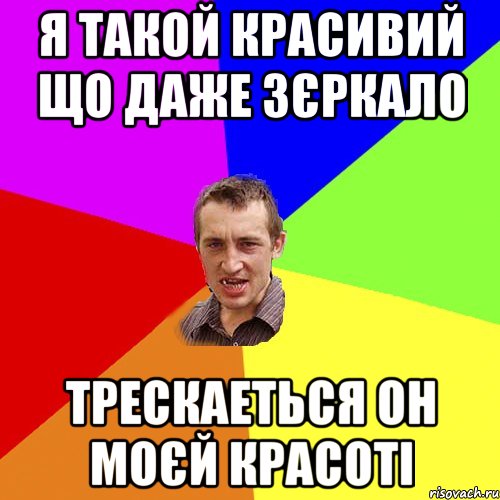 Я ТАКОЙ КРАСИВИЙ ЩО ДАЖЕ ЗЄРКАЛО

ТРЕСКАЕТЬСЯ ОН МОЄЙ КРАСОТІ

risovach.ru